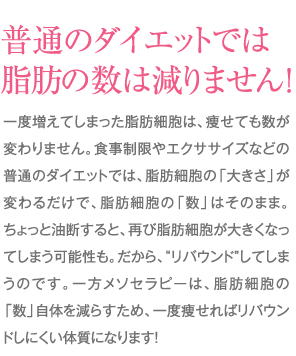 普通のダイエットでは
脂肪の数は減りません!

一度増えてしまった脂肪細胞は、痩せても数が変わりません。食事制限やエクササイズなどの普通のダイエットでは、脂肪細胞の「大きさ」が変わるだけで、脂肪細胞の「数」はそのまま。ちょっと油断すると、再び脂肪細胞が大きくなってしまう可能性も。だから、“リバウンド”してしまうのです。一方メソセラピーは、脂肪細胞の「数」自体を減らすため、一度痩せればリバウンドしにくい体質になります!